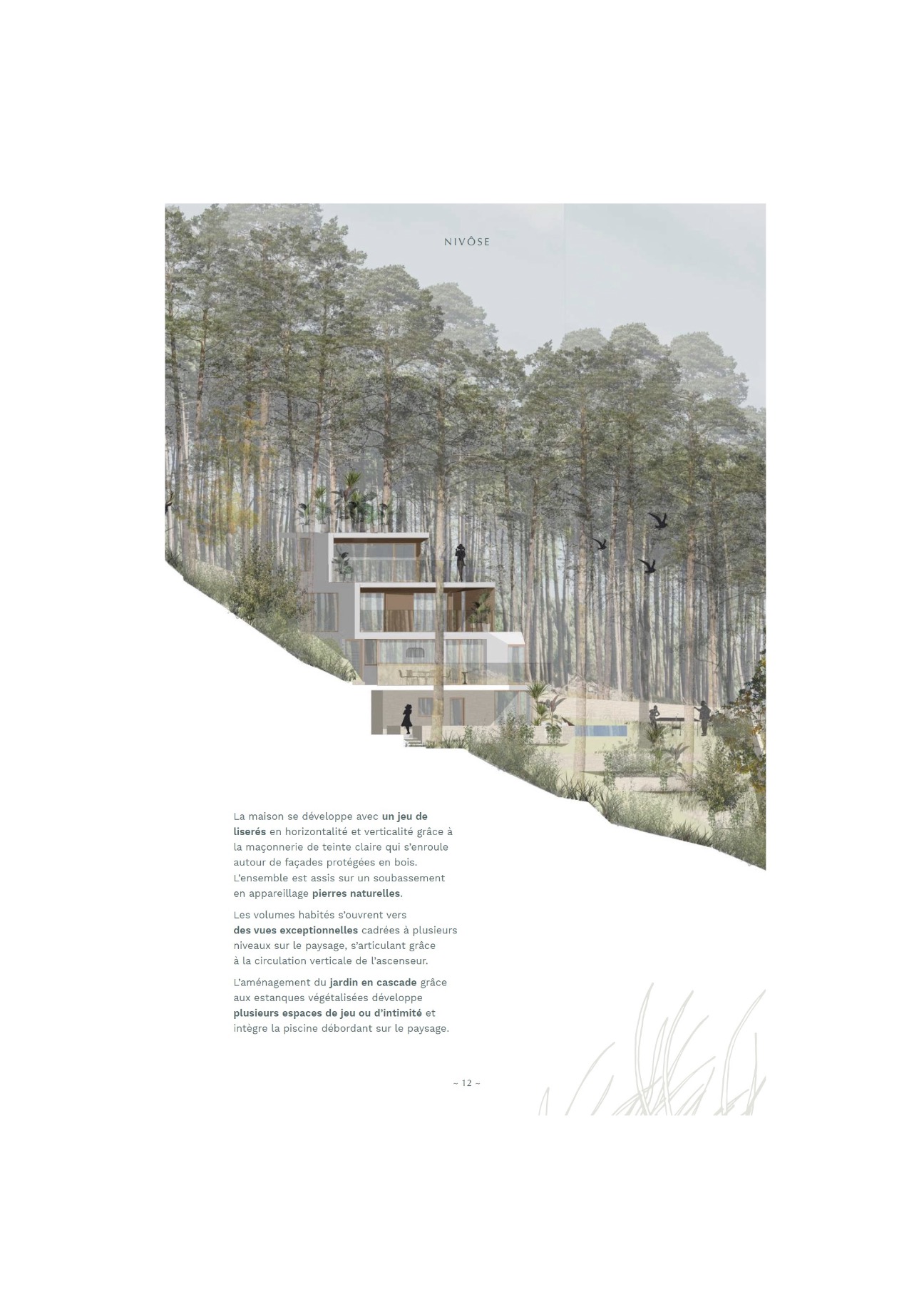 NIVÔSE

La maison se développe avec un jeu de liserés en horizontalité et verticalité grâce à la maçonnerie de teinte claire qui s'enroule autour de façades protégées en bois. L'ensemble est assis sur un soubassement en appareillage pierres naturelles.

Les volumes habités s'ouvrent vers des vues exceptionnelles cadrées à plusieurs niveaux sur le paysage, s'articulant grâce à la circulation verticale de l'ascenseur.

L'aménagement du jardin en cascade grâce aux estanques végétalisées développe plusieurs espaces de jeu ou d'intimité et intègre la piscine débordant sur le paysage.

~ 12 ~